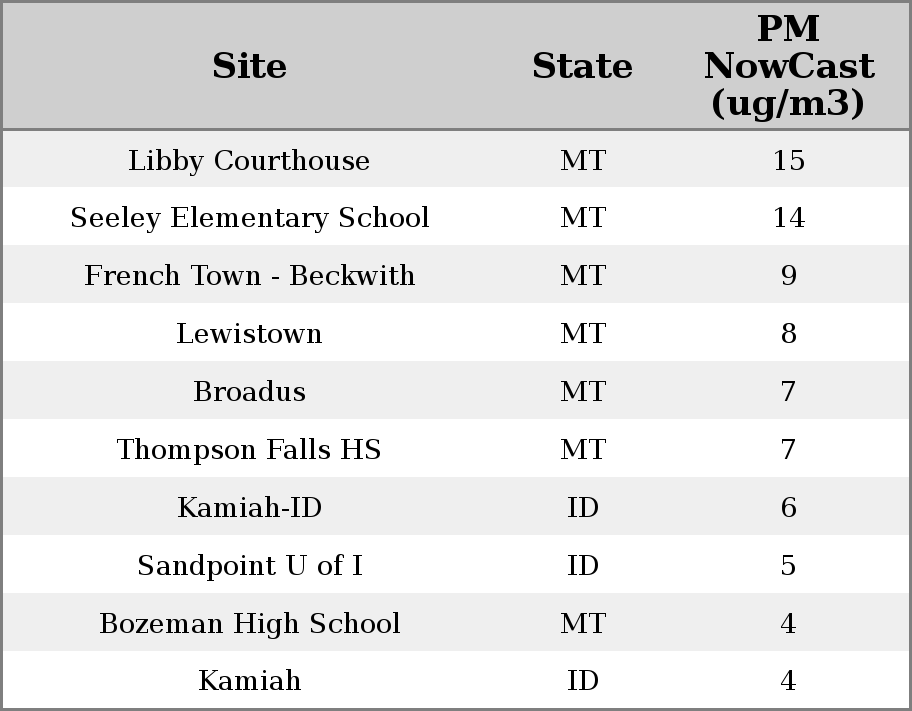 | Site | State | PM NowCast (ug/m3) |
|---|---|---|
| Libby Courthouse | MT | 15 |
| Seeley Elementary School | MT | 14 |
| French Town - Beckwith | MT | 9 |
| Lewistown | MT | 8 |
| Broadus | MT | 7 |
| Thompson Falls HS | MT | 7 |
| Kamiah-ID | ID | 6 |
| Sandpoint U of I | ID | 5 |
| Bozeman High School | MT | 4 |
| Kamiah | ID | 4 |